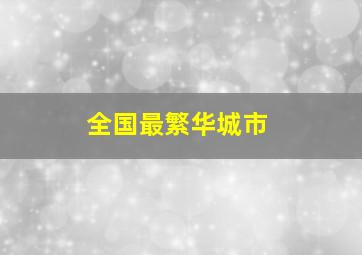 全国最繁华城市